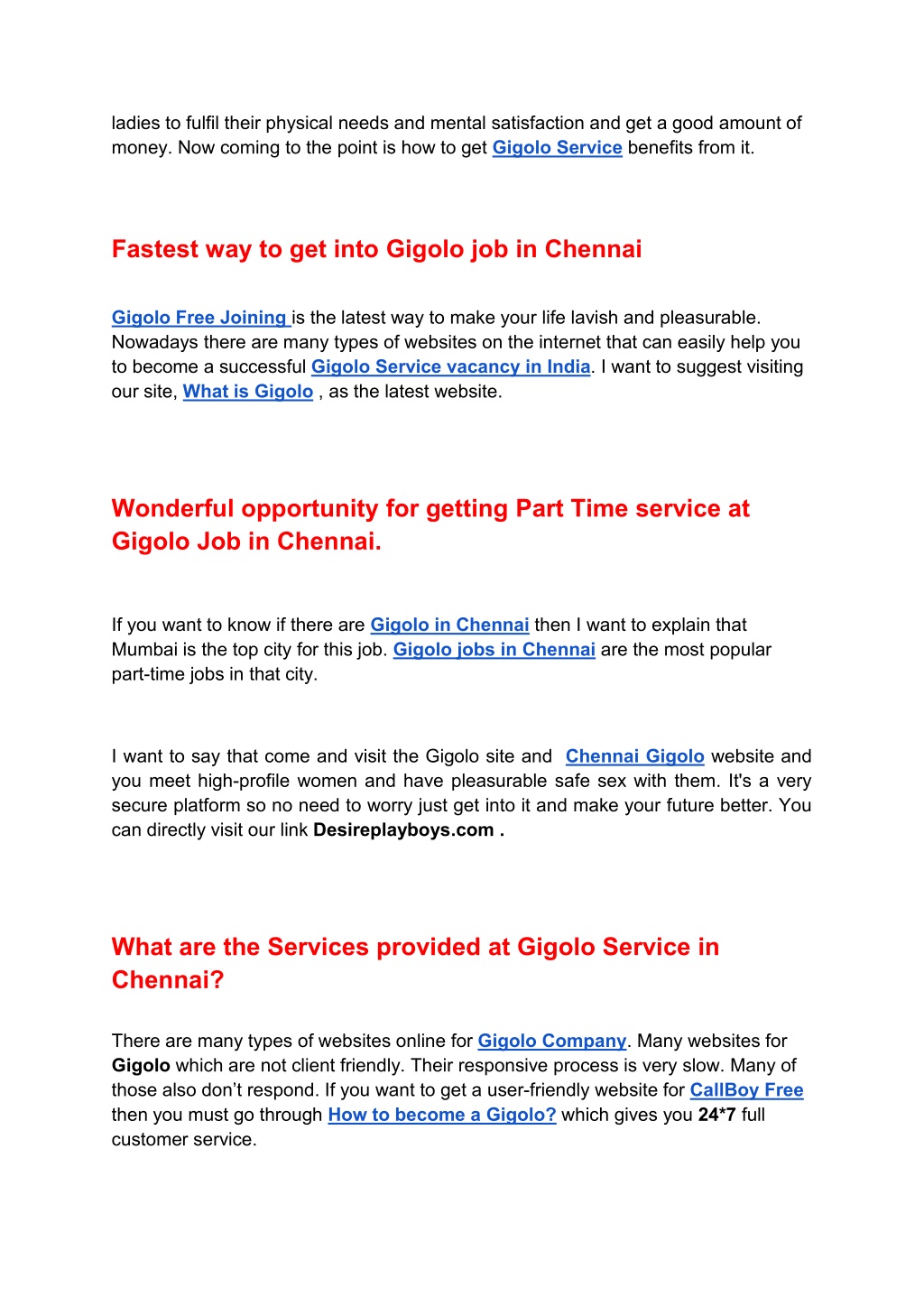 ladies to fulfil their physical needs and mental satisfaction and get a good amount of money. Now coming to the point is how to get Gigolo Service benefits from it.

Fastest way to get into Gigolo job in Chennai

Gigolo Free Joining is the latest way to make your life lavish and pleasurable. Nowadays there are many types of websites on the internet that can easily help you to become a successful Gigolo Service vacancy in India. I want to suggest visiting our site, What is Gigolo , as the latest website.

Wonderful opportunity for getting Part Time service at Gigolo Job in Chennai.

If you want to know if there are Gigolo in Chennai then I want to explain that Mumbai is the top city for this job. Gigolo jobs in Chennai are the most popular part-time jobs in that city.

I want to say that come and visit the Gigolo site and Chennai Gigolo website and you meet high-profile women and have pleasurable safe sex with them. It's a very secure platform so no need to worry just get into it and make your future better. You can directly visit our link Desireplayboys.com .

What are the Services provided at Gigolo Service in Chennai?

There are many types of websites online for Gigolo Company. Many websites for Gigolo which are not client friendly. Their responsive process is very slow. Many of those also don't respond. If you want to get a user-friendly website for CallBoy Free then you must go through How to become a Gigolo? which gives you 24*7 full customer service.